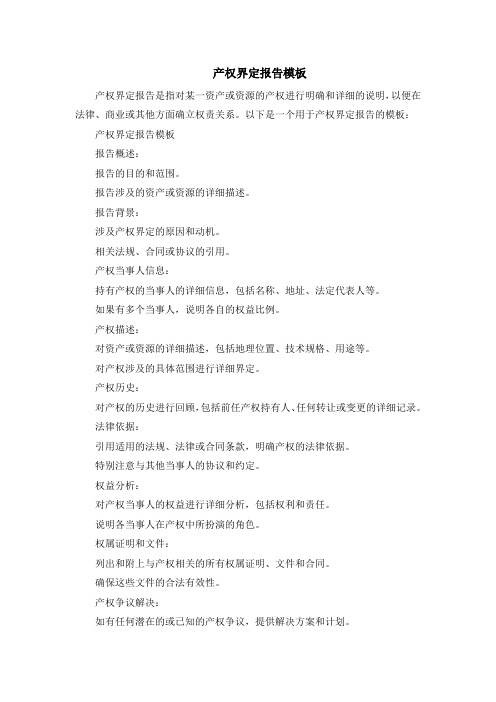 产权界定报告模板

产权界定报告是指对某一资产或资源的产权进行明确和详细的说明，以便在法律、商业或其他方面确立权责关系。以下是一个用于产权界定报告的模板：

产权界定报告模板

报告概述：

报告的目的和范围。

报告涉及的资产或资源的详细描述。

报告背景：

涉及产权界定的原因和动机。

相关法规、合同或协议的引用。

产权当事人信息：

持有产权的当事人的详细信息，包括名称、地址、法定代表人等。

如果有多个当事人，说明各自的权益比例。

产权描述：

对资产或资源的详细描述，包括地理位置、技术规格、用途等。

对产权涉及的具体范围进行详细界定。

产权历史：

对产权的历史进行回顾，包括前任产权持有人、任何转让或变更的详细记录。

法律依据：

引用适用的法规、法律或合同条款，明确产权的法律依据。

特别注意与其他当事人的协议和约定。

权益分析：

对产权当事人的权益进行详细分析，包括权利和责任。

说明各当事人在产权中所扮演的角色。

权属证明和文件：

列出和附上与产权相关的所有权属证明、文件和合同。

确保这些文件的合法有效性。

产权争议解决：

如有任何潜在的或已知的产权争议，提供解决方案和计划。